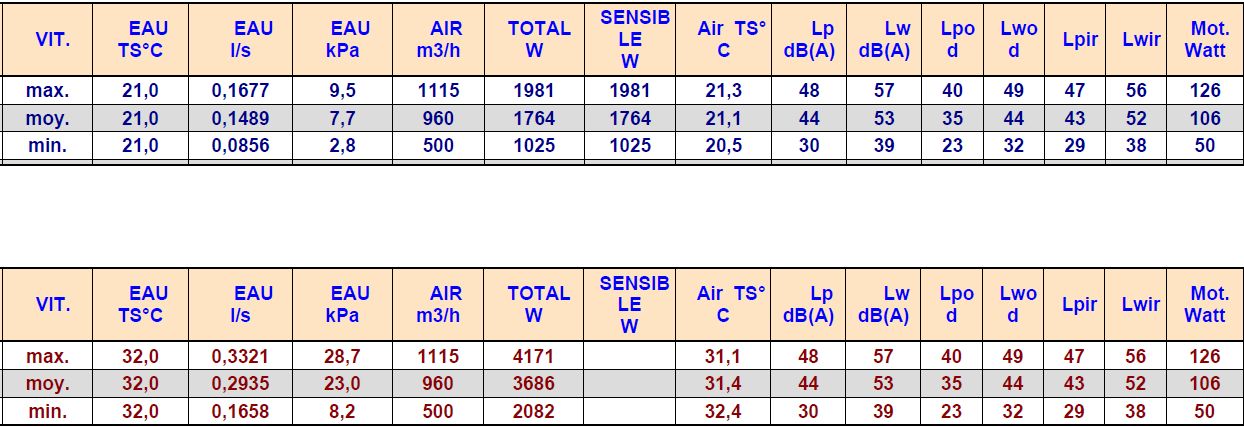 | VIT. | EAU TS°C | EAU l/s | EAU kPa | AIR m3/h | TOTAL W | SENSIBLE W | Air TS°C | Lp dB(A) | Lw dB(A) | Lpod | Lwod | Lpir | Lwir | Mot. Watt |
|---|---|---|---|---|---|---|---|---|---|---|---|---|---|---|
| max. | 21,0 | 0,1677 | 9,5 | 1115 | 1981 | 1981 | 21,3 | 48 | 57 | 40 | 49 | 47 | 56 | 126 |
| moy. | 21,0 | 0,1489 | 7,7 | 960 | 1764 | 1764 | 21,1 | 44 | 53 | 35 | 44 | 43 | 52 | 106 |
| min. | 21,0 | 0,0856 | 2,8 | 500 | 1025 | 1025 | 20,5 | 30 | 39 | 23 | 32 | 29 | 38 | 50 |

| VIT. | EAU TS°C | EAU l/s | EAU kPa | AIR m3/h | TOTAL W | SENSIBLE W | Air TS°C | Lp dB(A) | Lw dB(A) | Lpod | Lwod | Lpir | Lwir | Mot. Watt |
|---|---|---|---|---|---|---|---|---|---|---|---|---|---|---|
| max. | 32,0 | 0,3321 | 28,7 | 1115 | 4171 | | 31,1 | 48 | 57 | 40 | 49 | 47 | 56 | 126 |
| moy. | 32,0 | 0,2935 | 23,0 | 960 | 3686 | | 31,4 | 44 | 53 | 35 | 44 | 43 | 52 | 106 |
| min. | 32,0 | 0,1658 | 8,2 | 500 | 2082 | | 32,4 | 30 | 39 | 23 | 32 | 29 | 38 | 50 |